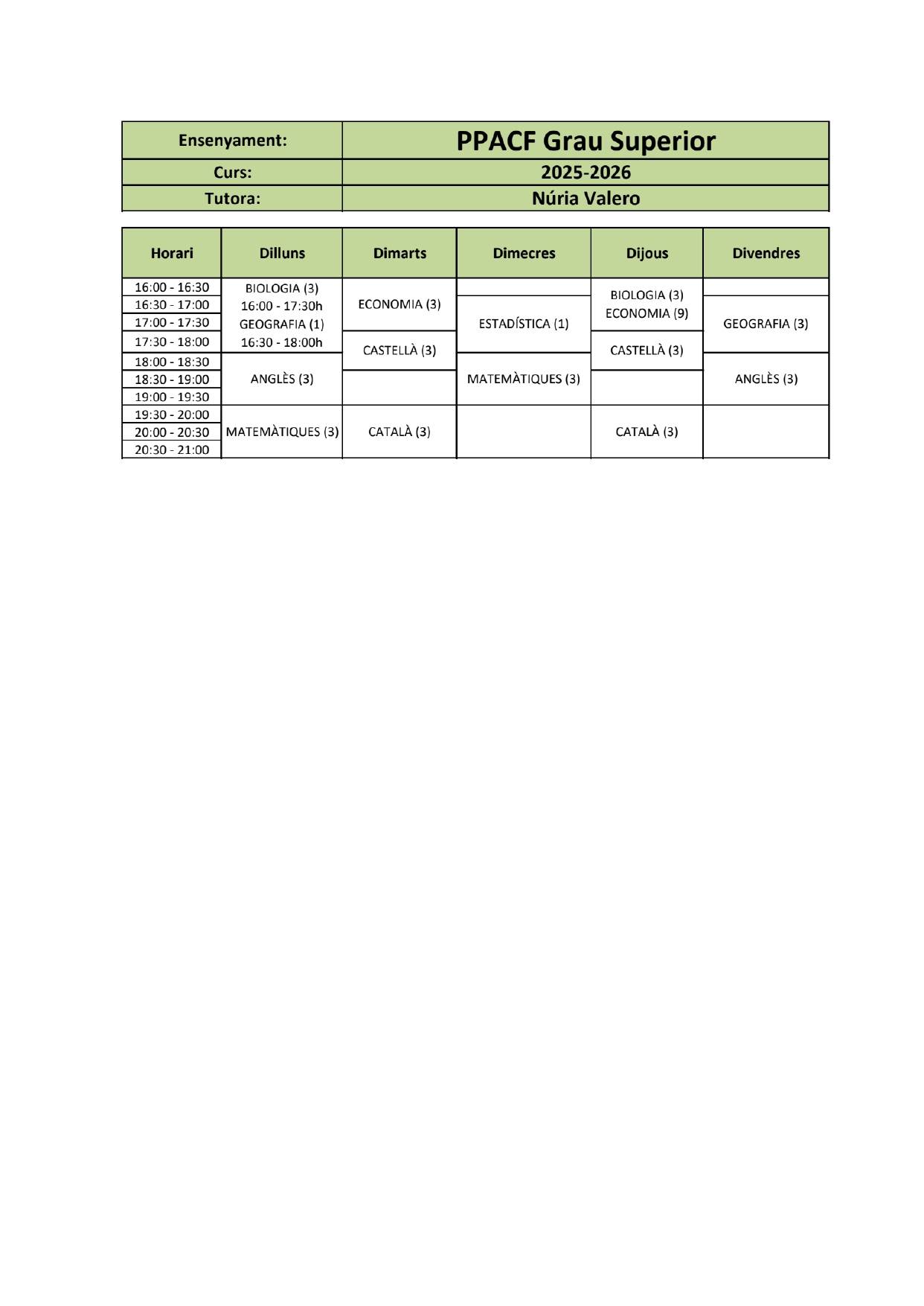 | Ensenyament: | PPACF Grau Superior |
|---|---|
| Curs: | 2025-2026 |
| Tutora: | Núria Valero |

| Horari | Dilluns | Dimarts | Dimecres | Dijous | Divendres |
|---|---|---|---|---|---|
| 16:00 - 16:30 | BIOLOGIA (3) 16:00 - 17:30h GEOGRAFIA (1) 16:30 - 18:00h | ECONOMIA (3) | | BIOLOGIA (3) ECONOMIA (9) | |
| 16:30 - 17:00 | | | ESTADÍSTICA (1) | | GEOGRAFIA (3) |
| 17:00 - 17:30 | | | | | |
| 17:30 - 18:00 | | CASTELLÀ (3) | | CASTELLÀ (3) | |
| 18:00 - 18:30 | ANGLÈS (3) | | MATEMÀTIQUES (3) | | ANGLÈS (3) |
| 18:30 - 19:00 | | | | | |
| 19:00 - 19:30 | | | | | |
| 19:30 - 20:00 | MATEMÀTIQUES (3) | CATALÀ (3) | | CATALÀ (3) | |
| 20:00 - 20:30 | | | | | |
| 20:30 - 21:00 | | | | | |